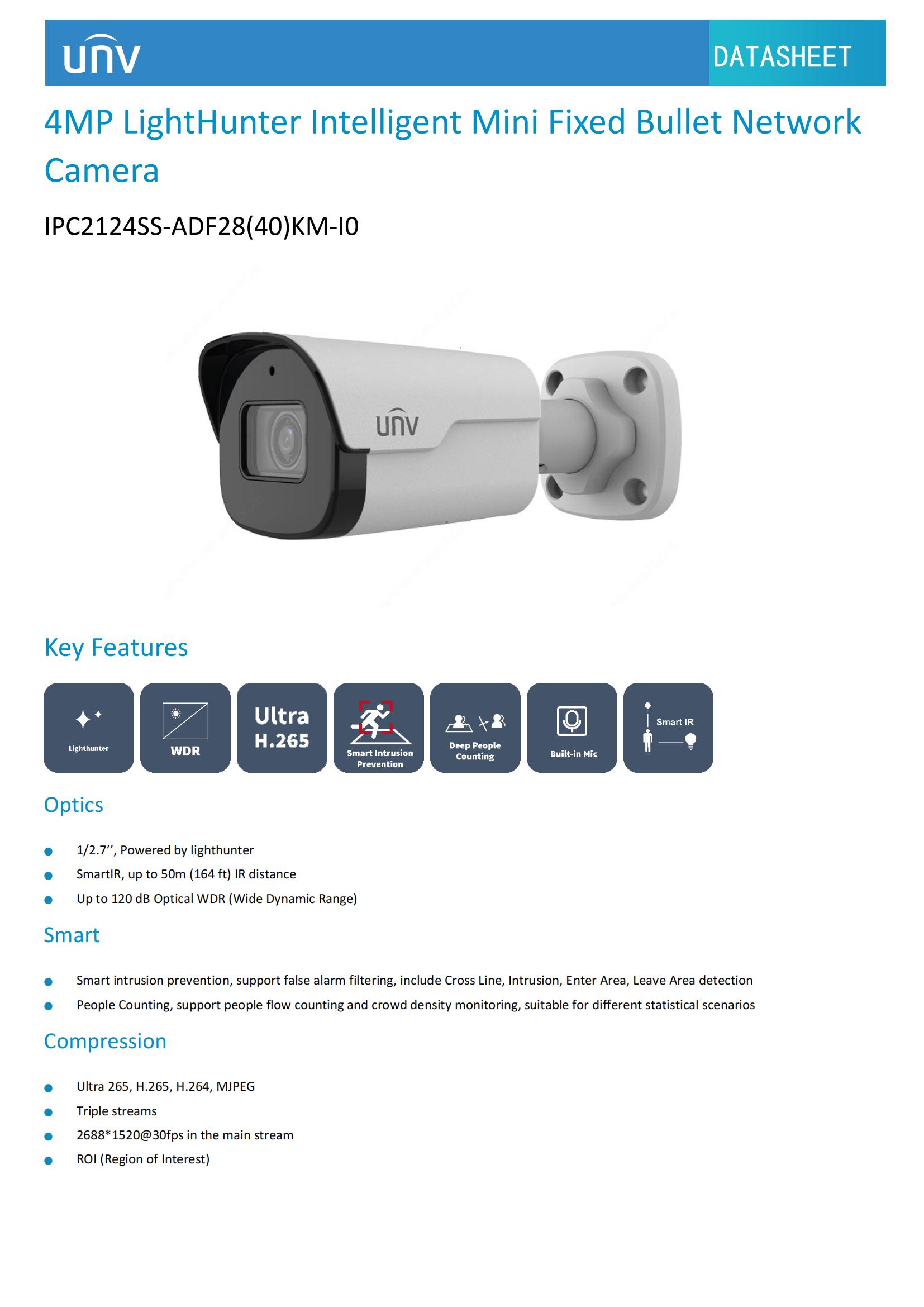 unv

DATASHEET

4MP LightHunter Intelligent Mini Fixed Bullet Network Camera

IPC2124SS-ADF28(40)KM-I0

unv

Key Features

Lighthunter

WDR

Ultra H.265

Smart Intrusion Prevention

Deep People Counting

Built-in Mic

Smart IR

Optics

• 1/2.7'', Powered by lighthunter
• SmartIR, up to 50m (164 ft) IR distance
• Up to 120 dB Optical WDR (Wide Dynamic Range)

Smart

• Smart intrusion prevention, support false alarm filtering, include Cross Line, Intrusion, Enter Area, Leave Area detection
• People Counting, support people flow counting and crowd density monitoring, suitable for different statistical scenarios

Compression

• Ultra 265, H.265, H.264, MJPEG
• Triple streams
• 2688*1520@30fps in the main stream
• ROI (Region of Interest)